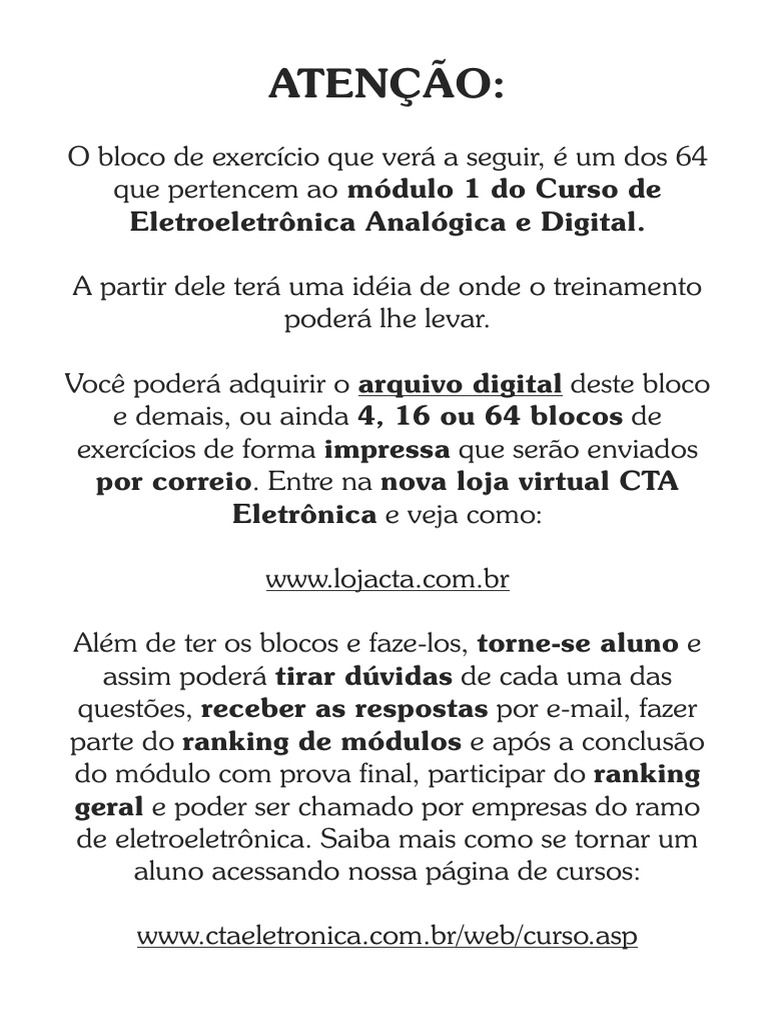 ATENÇÃO:

O bloco de exercício que verá a seguir, é um dos 64 que pertencem ao módulo 1 do Curso de Eletroeletrônica Analógica e Digital.

A partir dele terá uma idéia de onde o treinamento poderá lhe levar.

Você poderá adquirir o arquivo digital deste bloco e demais, ou ainda 4, 16 ou 64 blocos de exercícios de forma impressa que serão enviados por correio. Entre na nova loja virtual CTA Eletrônica e veja como:

www.lojacta.com.br

Além de ter os blocos e faze-los, torne-se aluno e assim poderá tirar dúvidas de cada uma das questões, receber as respostas por e-mail, fazer parte do ranking de módulos e após a conclusão do módulo com prova final, participar do ranking geral e poder ser chamado por empresas do ramo de eletroeletrônica. Saiba mais como se tornar um aluno acessando nossa página de cursos:

www.ctaeletronica.com.br/web/curso.asp